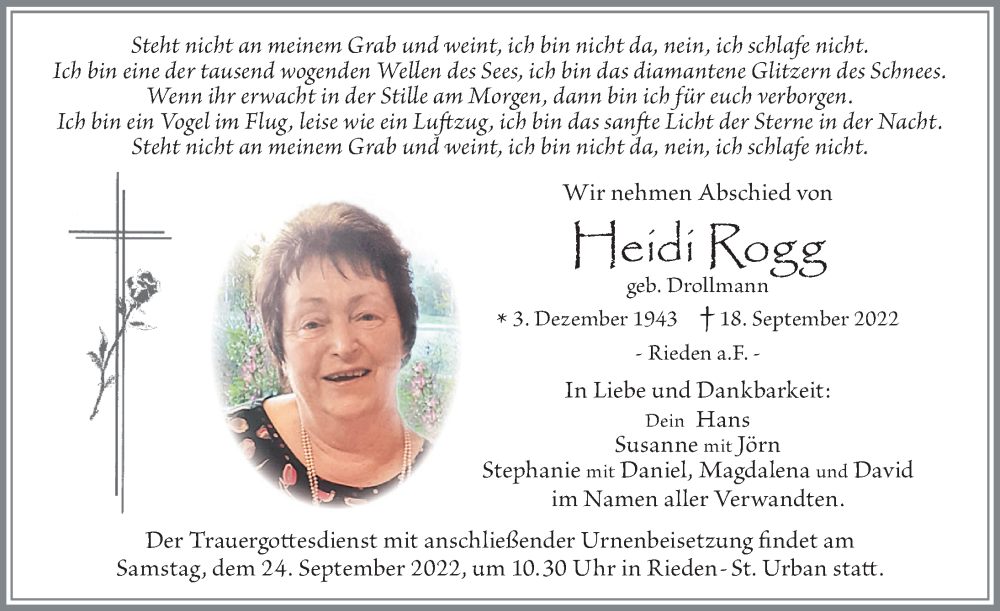 Steht nicht an meinem Grab und weint, ich bin nicht da, nein, ich schlafe nicht.
Ich bin eine der tausend wogenden Wellen des Sees, ich bin das diamantene Glitzern des Schnees.
Wenn ihr erwacht in der Stille am Morgen, dann bin ich für euch verborgen.
Ich bin ein Vogel im Flug, leise wie ein Luftzug, ich bin das sanfte Licht der Sterne in der Nacht.
Steht nicht an meinem Grab und weint, ich bin nicht da, nein, ich schlafe nicht.

Wir nehmen Abschied von

Heidi Rogg

geb. Drollmann

* 3. Dezember 1943 † 18. September 2022

- Rieden a.F. -

In Liebe und Dankbarkeit:
Dein Hans
Susanne mit Jörn
Stephanie mit Daniel, Magdalena und David
im Namen aller Verwandten.

Der Trauergottesdienst mit anschließender Urnenbeisetzung findet am Samstag, dem 24. September 2022, um 10.30 Uhr in Rieden - St. Urban statt.